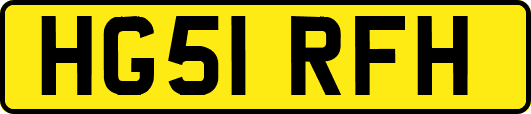 HG51 RFH